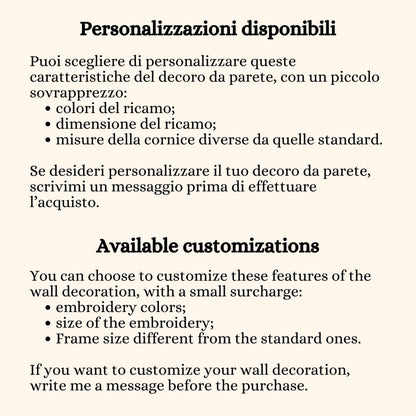 Personalizzazioni disponibili

Puoi scegliere di personalizzare queste caratteristiche del decoro da parete, con un piccolo sovrapprezzo:
• colori del ricamo;
• dimensione del ricamo;
• misure della cornice diverse da quelle standard.

Se desideri personalizzare il tuo decoro da parete, scrivimi un messaggio prima di effettuare l'acquisto.

Available customizations

You can choose to customize these features of the wall decoration, with a small surcharge:
• embroidery colors;
• size of the embroidery;
• Frame size different from the standard ones.

If you want to customize your wall decoration, write me a message before the purchase.